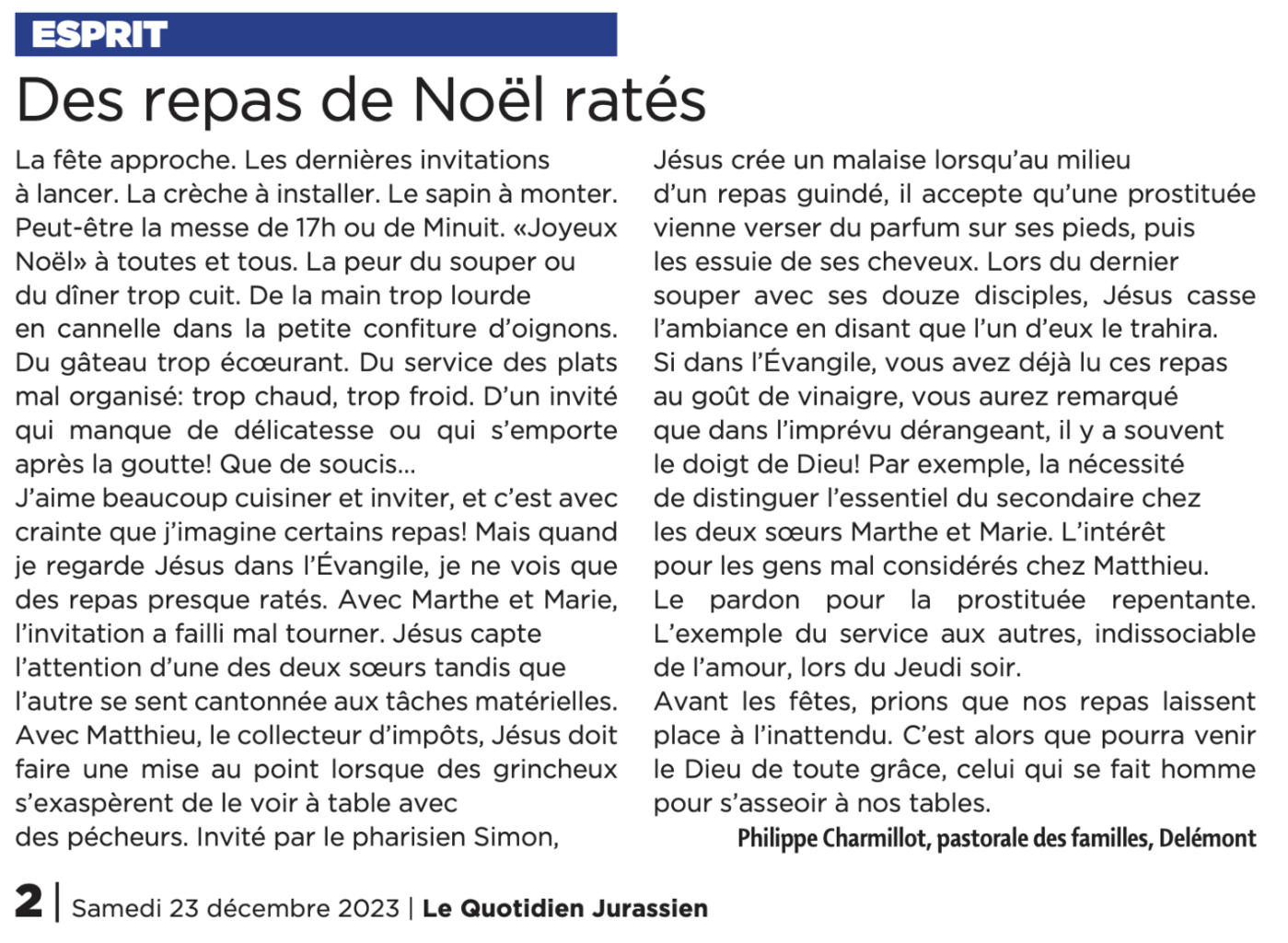 ESPRIT

Des repas de Noël ratés

La fête approche. Les dernières invitations à lancer. La crèche à installer. Le sapin à monter. Peut-être la messe de 17h ou de Minuit. «Joyeux Noël» à toutes et tous. La peur du souper ou du dîner trop cuit. De la main trop lourde en cannelle dans la petite confiture d'oignons. Du gâteau trop écœurant. Du service des plats mal organisé: trop chaud, trop froid. D'un invité qui manque de délicatesse ou qui s'emporte après la goutte! Que de soucis...
J'aime beaucoup cuisiner et inviter, et c'est avec crainte que j'imagine certains repas! Mais quand je regarde Jésus dans l'Évangile, je ne vois que des repas presque ratés. Avec Marthe et Marie, l'invitation a failli mal tourner. Jésus capte l'attention d'une des deux sœurs tandis que l'autre se sent cantonnée aux tâches matérielles. Avec Matthieu, le collecteur d'impôts, Jésus doit faire une mise au point lorsque des grincheux s'exaspèrent de le voir à table avec des pécheurs. Invité par le pharisien Simon, Jésus crée un malaise lorsqu'au milieu d'un repas guindé, il accepte qu'une prostituée vienne verser du parfum sur ses pieds, puis les essuie de ses cheveux. Lors du dernier souper avec ses douze disciples, Jésus casse l'ambiance en disant que l'un d'eux le trahira.
Si dans l'Évangile, vous avez déjà lu ces repas au goût de vinaigre, vous aurez remarqué que dans l'imprévu dérangeant, il y a souvent le doigt de Dieu! Par exemple, la nécessité de distinguer l'essentiel du secondaire chez les deux sœurs Marthe et Marie. L'intérêt pour les gens mal considérés chez Matthieu. Le pardon pour la prostituée repentante. L'exemple du service aux autres, indissociable de l'amour, lors du Jeudi soir.
Avant les fêtes, prions que nos repas laissent place à l'inattendu. C'est alors que pourra venir le Dieu de toute grâce, celui qui se fait homme pour s'asseoir à nos tables.

Philippe Charmillot, pastorale des familles, Delémont

2 | Samedi 23 décembre 2023 | Le Quotidien Jurassien